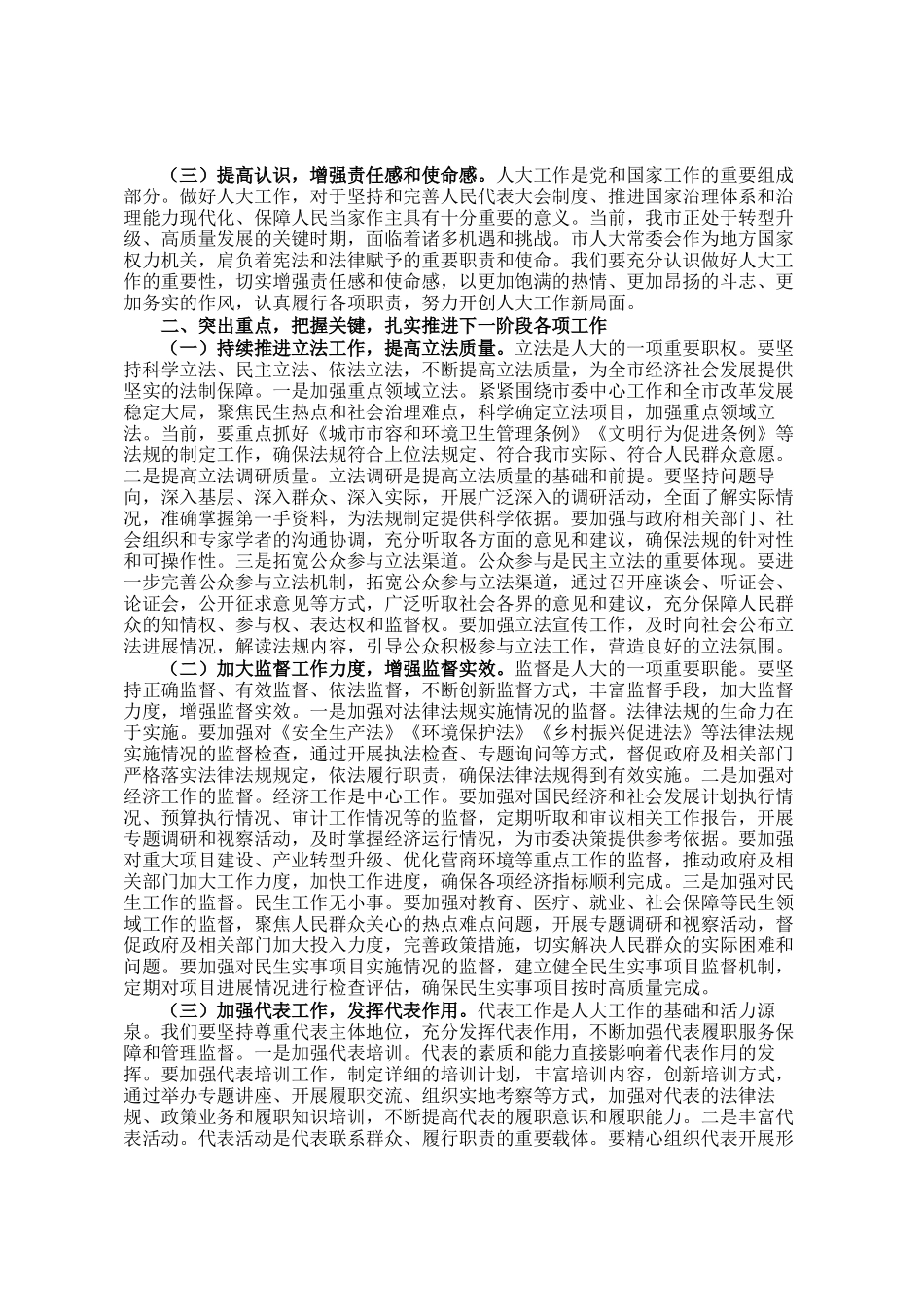 （三）提高认识，增强责任感和使命感。人大工作是党和国家工作的重要组成部分。做好人大工作，对于坚持和完善人民代表大会制度、推进国家治理体系和治理能力现代化、保障人民当家作主具有十分重要的意义。当前，我市正处于转型升级、高质量发展的关键时期，面临着诸多机遇和挑战。市人大常委会作为地方国家权力机关，肩负着宪法和法律赋予的重要职责和使命。我们要充分认识做好人大工作的重要性，切实增强责任感和使命感，以更加饱满的热情、更加昂扬的斗志、更加务实的作风，认真履行各项职责，努力开创人大工作新局面。

二、突出重点，把握关键，扎实推进下一阶段各项工作

（一）持续推进立法工作，提高立法质量。立法是人大的一项重要职权。要坚持科学立法、民主立法、依法立法，不断提高立法质量，为全市经济社会发展提供坚实的法制保障。一是加强重点领域立法。紧紧围绕市委中心工作和全市改革发展稳定大局，聚焦民生热点和社会治理难点，科学确定立法项目，加强重点领域立法。当前，要重点抓好《城市市容和环境卫生管理条例》《文明行为促进条例》等法规的制定工作，确保法规符合上位法规定、符合我市实际、符合人民群众意愿。二是提高立法调研质量。立法调研是提高立法质量的基础和前提。要坚持问题导向，深入基层、深入群众、深入实际，开展广泛深入的调研活动，全面了解实际情况，准确掌握第一手资料，为法规制定提供科学依据。要加强与政府相关部门、社会组织和专家学者的沟通协调，充分听取各方面的意见和建议，确保法规的针对性和可操作性。三是拓宽公众参与立法渠道。公众参与是民主立法的重要体现。要进一步完善公众参与立法机制，拓宽公众参与立法渠道，通过召开座谈会、听证会、论证会，公开征求意见等方式，广泛听取社会各界的意见和建议，充分保障人民群众的知情权、参与权、表达权和监督权。要加强立法宣传工作，及时向社会公布立法进展情况，解读法规内容，引导公众积极参与立法工作，营造良好的立法氛围。

（二）加大监督工作力度，增强监督实效。监督是人大的一项重要职能。要坚持正确监督、有效监督、依法监督，不断创新监督方式，丰富监督手段，加大监督力度，增强监督实效。一是加强对法律法规实施情况的监督。法律法规的生命力在于实施。要加强对《安全生产法》《环境保护法》《乡村振兴促进法》等法律法规实施情况的监督检查，通过开展执法检查、专题询问等方式，督促政府及相关部门严格落实法律法规规定，依法履行职责，确保法律法规得到有效实施。二是加强对经济工作的监督。经济工作是中心工作。要加强对国民经济和社会发展计划执行情况、预算执行情况、审计工作情况等的监督，定期听取和审议相关工作报告，开展专题调研和视察活动，及时掌握经济运行情况，为市委决策提供参考依据。要加强对重大项目建设、产业转型升级、优化营商环境等重点工作的监督，推动政府及相关部门加大工作力度，加快工作进度，确保各项经济指标顺利完成。三是加强对民生工作的监督。民生工作无小事。要加强对教育、医疗、就业、社会保障等民生领域工作的监督，聚焦人民群众关心的热点难点问题，开展专题调研和视察活动，督促政府及相关部门加大投入力度，完善政策措施，切实解决人民群众的实际困难和问题。要加强对民生实事项目实施情况的监督，建立健全民生实事项目监督机制，定期对项目进展情况进行检查评估，确保民生实事项目按时高质量完成。

（三）加强代表工作，发挥代表作用。代表工作是人大工作的基础和活力源泉。我们要坚持尊重代表主体地位，充分发挥代表作用，不断加强代表履职服务保障和管理监督。一是加强代表培训。代表的素质和能力直接影响着代表作用的发挥。要加强代表培训工作，制定详细的培训计划，丰富培训内容，创新培训方式，通过举办专题讲座、开展履职交流、组织实地考察等方式，加强对代表的法律法规、政策业务和履职知识培训，不断提高代表的履职意识和履职能力。二是丰富代表活动。代表活动是代表联系群众、履行职责的重要载体。要精心组织代表开展形